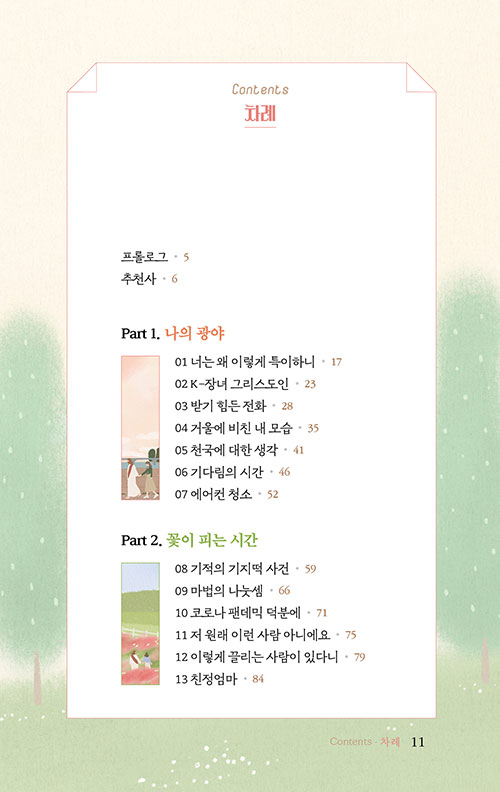 Contents
차례

프롤로그 • 5
추천사 • 6

Part 1. 나의 광야

01 너는 왜 이렇게 특이하니 • 17
02 K-장녀 그리스도인 • 23
03 받기 힘든 전화 • 28
04 거울에 비친 내 모습 • 35
05 천국에 대한 생각 • 41
06 기다림의 시간 • 46
07 에어컨 청소 • 52

Part 2. 꽃이 피는 시간

08 기적의 기지떡 사건 • 59
09 마법의 나눗셈 • 66
10 코로나 팬데믹 덕분에 • 71
11 저 원래 이런 사람 아니에요 • 75
12 이렇게 끌리는 사람이 있다니 • 79
13 친정엄마 • 84

Contents · 차례 11